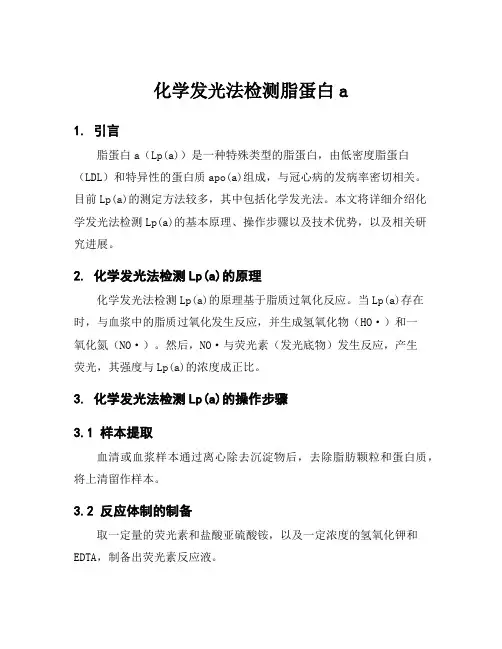 化学发光法检测脂蛋白 a

1. 引言

脂蛋白 a（Lp(a)）是一种特殊类型的脂蛋白，由低密度脂蛋白（LDL）和特异性的蛋白质 apo(a)组成，与冠心病的发病率密切相关。目前 Lp(a)的测定方法较多，其中包括化学发光法。本文将详细介绍化学发光法检测 Lp(a)的基本原理、操作步骤以及技术优势，以及相关研究进展。

2. 化学发光法检测 Lp(a)的原理

化学发光法检测 Lp(a)的原理基于脂质过氧化反应。当 Lp(a)存在时，与血浆中的脂质过氧化发生反应，并生成氢氧化物（HO·）和一氧化氮（NO·）。然后，NO·与荧光素（发光底物）发生反应，产生荧光，其强度与 Lp(a)的浓度成正比。

3. 化学发光法检测 Lp(a)的操作步骤

3.1 样本提取

血清或血浆样本通过离心除去沉淀物后，去除脂肪颗粒和蛋白质，将上清留作样本。

3.2 反应体制的制备

取一定量的荧光素和盐酸亚硫酸铵，以及一定浓度的氢氧化钾和 EDTA，制备出荧光素反应液。